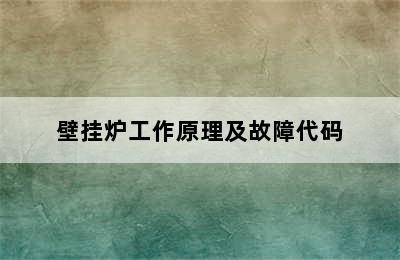 壁挂炉工作原理及故障代码